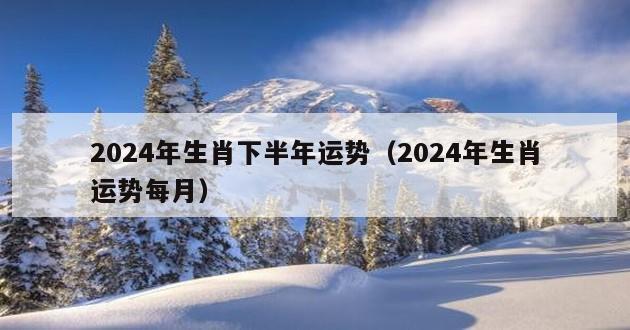 2024年生肖下半年运势（2024年生肖运势每月）